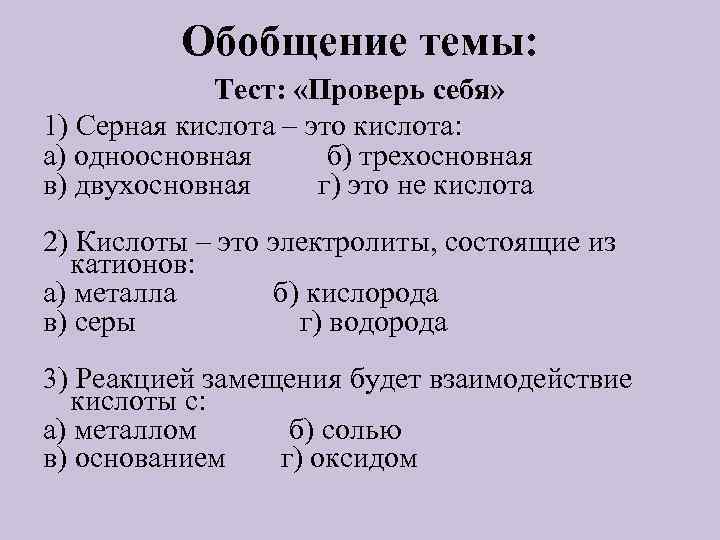 Обобщение темы:

Тест: «Проверь себя»

1) Серная кислота – это кислота:
а) одноосновная б) трехосновная
в) двухосновная г) это не кислота

2) Кислоты – это электролиты, состоящие из катионов:
а) металла б) кислорода
в) серы г) водорода

3) Реакцией замещения будет взаимодействие кислоты с:
а) металлом б) солью
в) основанием г) оксидом